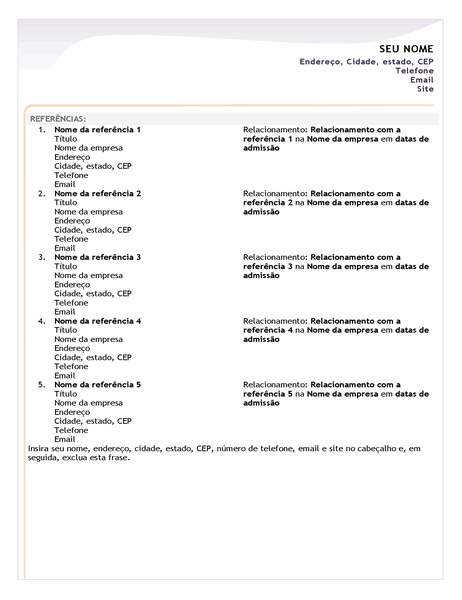 SEU NOME
Endereço, Cidade, estado, CEP
Telefone
Email
Site

REFERÊNCIAS:

1. Nome da referência 1
Título
Nome da empresa
Endereço
Cidade, estado, CEP
Telefone
Email

Relacionamento: Relacionamento com a referência 1 na Nome da empresa em datas de admissão

2. Nome da referência 2
Título
Nome da empresa
Endereço
Cidade, estado, CEP
Telefone
Email

Relacionamento: Relacionamento com a referência 2 na Nome da empresa em datas de admissão

3. Nome da referência 3
Título
Nome da empresa
Endereço
Cidade, estado, CEP
Telefone
Email

Relacionamento: Relacionamento com a referência 3 na Nome da empresa em datas de admissão

4. Nome da referência 4
Título
Nome da empresa
Endereço
Cidade, estado, CEP
Telefone
Email

Relacionamento: Relacionamento com a referência 4 na Nome da empresa em datas de admissão

5. Nome da referência 5
Título
Nome da empresa
Endereço
Cidade, estado, CEP
Telefone
Email

Relacionamento: Relacionamento com a referência 5 na Nome da empresa em datas de admissão

Insira seu nome, endereço, cidade, estado, CEP, número de telefone, email e site no cabeçalho e, em seguida, exclua esta frase.